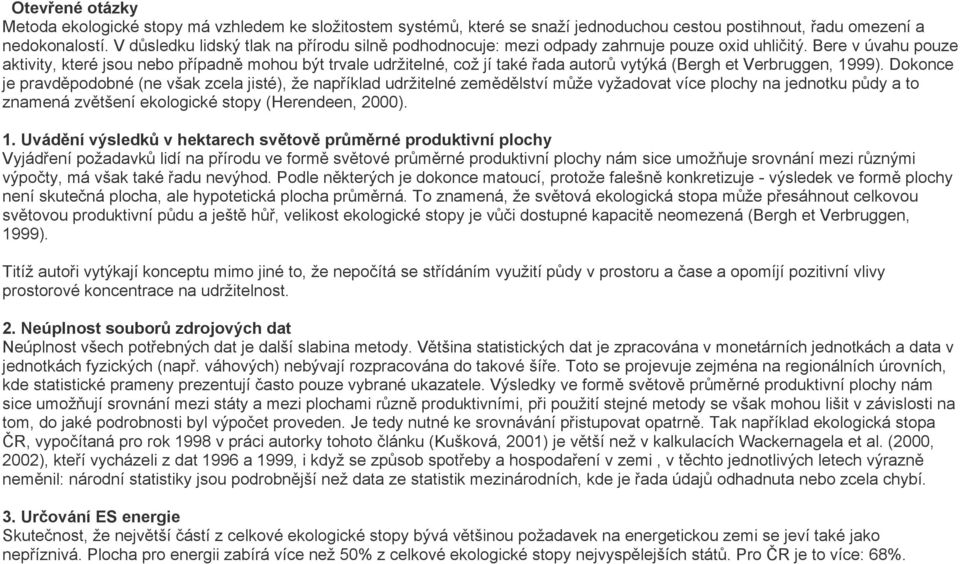 Otevřené otázky
Metoda ekologické stopy má vzhledem ke složitostem systémů, které se snaží jednoduchou cestou postihnout, řadu omezení a nedokonalostí. V důsledku lidský tlak na přírodu silně podhodnocuje: mezi odpady zahrnuje pouze oxid uhličitý. Bere v úvahu pouze aktivity, které jsou nebo případně mohou být trvale udržitelné, což jí také řada autorů vytýká (Bergh et Verbruggen, 1999). Dokonce je pravděpodobné (ne však zcela jisté), že například udržitelné zemědělství může vyžadovat více plochy na jednotku půdy a to znamená zvětšení ekologické stopy (Herendeen, 2000).

1. Uvádění výsledků v hektarech světově průměrné produktivní plochy
Vyjádření požadavků lidí na přírodu ve formě světové průměrné produktivní plochy nám sice umožňuje srovnání mezi různými výpočty, má však také řadu nevýhod. Podle některých je dokonce matoucí, protože falešně konkretizuje - výsledek ve formě plochy není skutečná plocha, ale hypotetická plocha průměrná. To znamená, že světová ekologická stopa může přesáhnout celkovou světovou produktivní půdu a ještě hůř, velikost ekologické stopy je vůči dostupné kapacitě neomezená (Bergh et Verbruggen, 1999).

Titíž autoři vytýkají konceptu mimo jiné to, že nepočítá se střídáním využití půdy v prostoru a čase a opomíjí pozitivní vlivy prostorové koncentrace na udržitelnost.

2. Neúplnost souborů zdrojových dat
Neúplnost všech potřebných dat je další slabina metody. Většina statistických dat je zpracována v monetárních jednotkách a data v jednotkách fyzických (např. váhových) nebývají rozpracována do takové šíře. Toto se projevuje zejména na regionálních úrovních, kde statistické prameny prezentují často pouze vybrané ukazatele. Výsledky ve formě světově průměrné produktivní plochy nám sice umožňují srovnání mezi státy a mezi plochami různě produktivními, při použití stejné metody se však mohou lišit v závislosti na tom, do jaké podrobnosti byl výpočet proveden. Je tedy nutné ke srovnávání přistupovat opatrně. Tak například ekologická stopa ČR, vypočítaná pro rok 1998 v práci autorky tohoto článku (Kušková, 2001) je větší než v kalkulacích Wackernagela et al. (2000, 2002), kteří vycházeli z dat 1996 a 1999, i když se způsob spotřeby a hospodaření v zemi , v těchto jednotlivých letech výrazně neměnil: národní statistiky jsou podrobnější než data ze statistik mezinárodních, kde je řada údajů odhadnuta nebo zcela chybí.

3. Určování ES energie
Skutečnost, že největší částí z celkové ekologické stopy bývá většinou požadavek na energetickou zemi se jeví také jako nepříznivá. Plocha pro energii zabírá více než 50% z celkové ekologické stopy nejvyspělejších států. Pro ČR je to více: 68%.